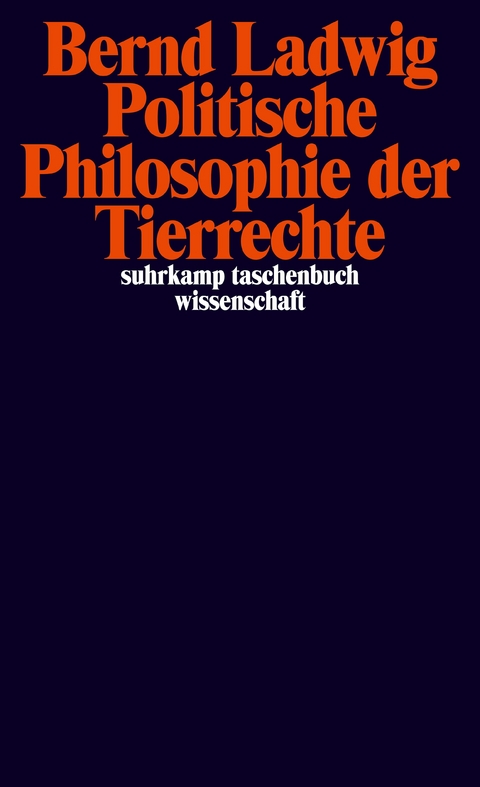 Bernd Ladwig
Politische Philosophie der Tierrechte
suhrkamp taschenbuch wissenschaft